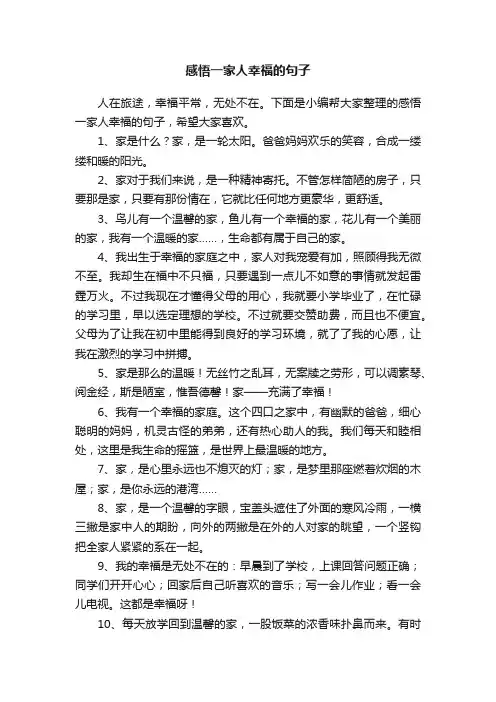 感悟一家人幸福的句子

人在旅途，幸福平常，无处不在。下面是小编帮大家整理的感悟一家人幸福的句子，希望大家喜欢。

1、家是什么？家，是一轮太阳。爸爸妈妈欢乐的笑容，合成一缕缕和暖的阳光。

2、家对于我们来说，是一种精神寄托。不管怎样简陋的房子，只要那是家，只要有那份情在，它就比任何地方更豪华，更舒适。

3、鸟儿有一个温馨的家，鱼儿有一个幸福的家，花儿有一个美丽的家，我有一个温暖的家……，生命都有属于自己的家。

4、我出生于幸福的家庭之中，家人对我宠爱有加，照顾得我无微不至。我却生在福中不只福，只要遇到一点儿不如意的事情就发起雷霆万火。不过我现在才懂得父母的用心，我就要小学毕业了，在忙碌的学习里，早以选定理想的学校。不过就要交赞助费，而且也不便宜。父母为了让我在初中里能得到良好的学习环境，就了了我的心愿，让我在激烈的学习中拼搏。

5、家是那么的温暖！无丝竹之乱耳，无案牍之劳形，可以调素琴、阅金经，斯是陋室，惟吾德馨！家——充满了幸福！

6、我有一个幸福的家庭。这个四口之家中，有幽默的爸爸，细心聪明的妈妈，机灵古怪的弟弟，还有热心助人的我。我们每天和睦相处，这里是我生命的摇篮，是世界上最温暖的地方。

7、家，是心里永远也不熄灭的灯；家，是梦里那座燃着炊烟的木屋；家，是你永远的港湾……

8、家，是一个温馨的字眼，宝盖头遮住了外面的寒风冷雨，一横三撇是家中人的期盼，向外的两撇是在外的人对家的眺望，一个竖钩把全家人紧紧的系在一起。

9、我的幸福是无处不在的：早晨到了学校，上课回答问题正确；同学们开开心心；回家后自己听喜欢的音乐；写一会儿作业；看一会儿电视。这都是幸福呀！

10、每天放学回到温馨的家，一股饭菜的浓香味扑鼻而来。有时